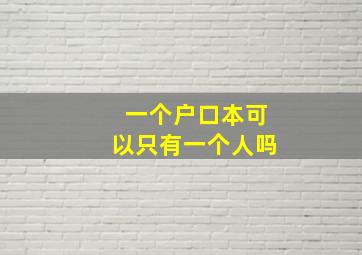 一个户口本可以只有一个人吗